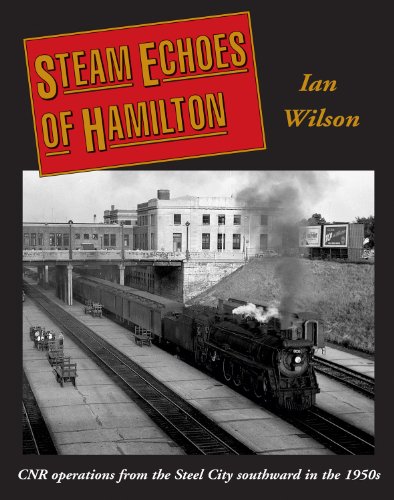 STEAM ECHOES OF HAMILTON

Ian Wilson

CNR operations from the Steel City southward in the 1950s